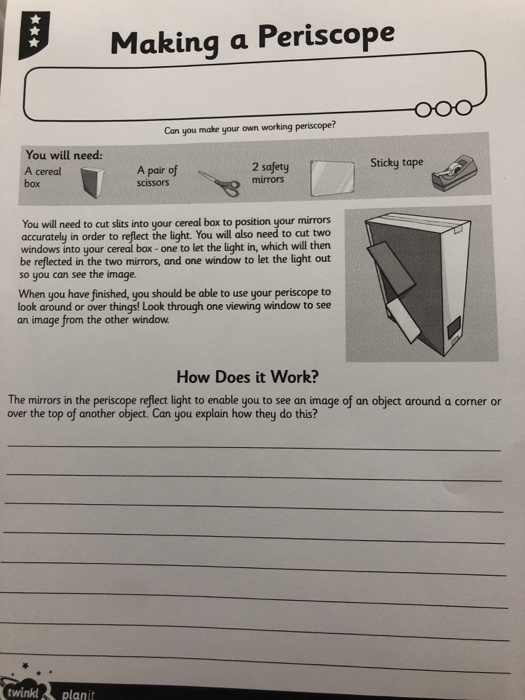 Making a Periscope

Can you make your own working periscope?

You will need:
A cereal box
A pair of scissors
2 safety mirrors
Sticky tape

You will need to cut slits into your cereal box to position your mirrors accurately in order to reflect the light. You will also need to cut two windows into your cereal box - one to let the light in, which will then be reflected in the two mirrors, and one window to let the light out so you can see the image.

When you have finished, you should be able to use your periscope to look around or over things! Look through one viewing window to see an image from the other window.

How Does it Work?

The mirrors in the periscope reflect light to enable you to see an image of an object around a corner or over the top of another object. Can you explain how they do this?

twinkl planit